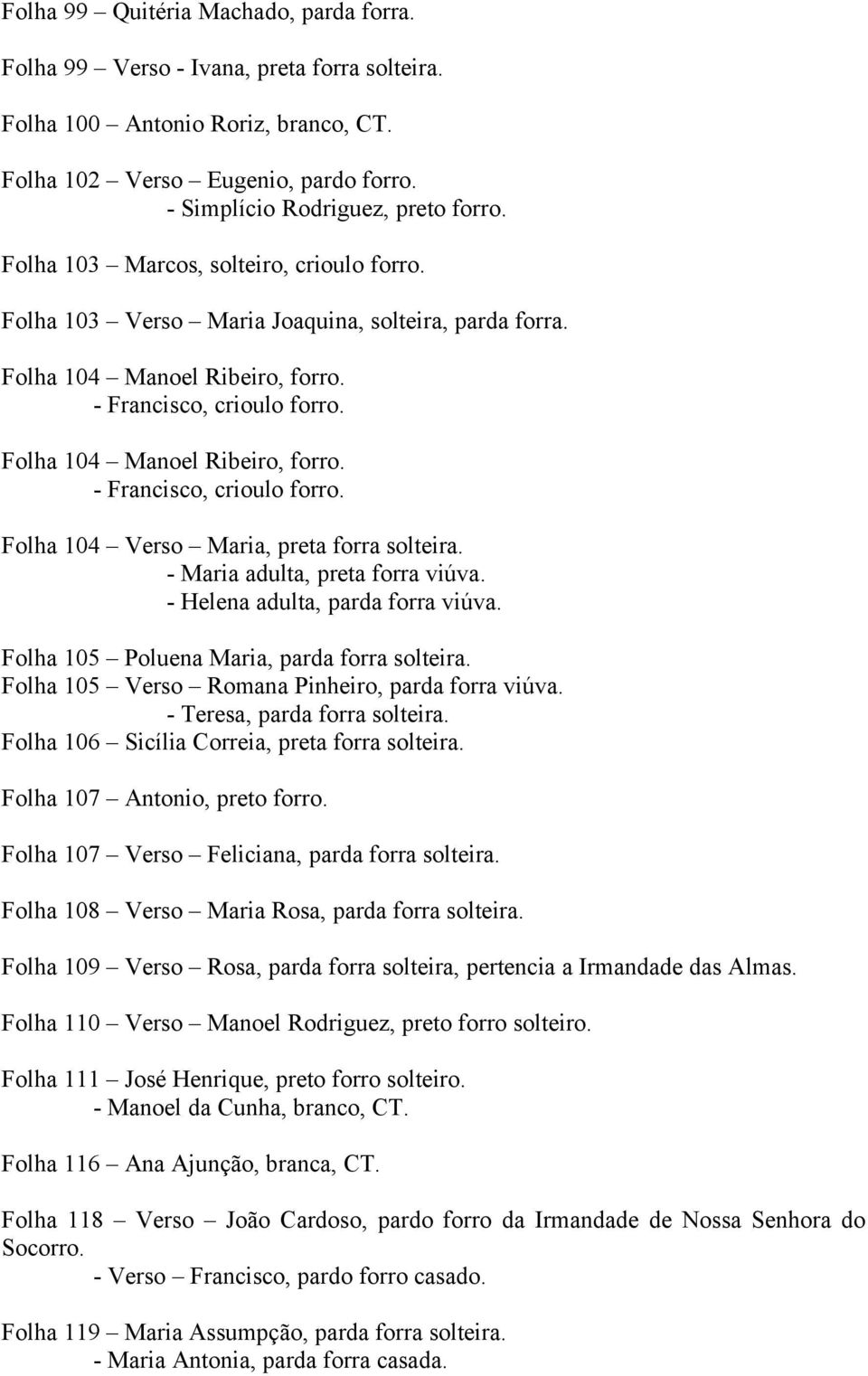 Folha 99 – Quitéria Machado, parda forra.

Folha 99 – Verso - Ivana, preta forra solteira.

Folha 100 – Antonio Roriz, branco, CT.

Folha 102 – Verso – Eugenio, pardo forro.
- Simplício Rodriguez, preto forro.

Folha 103 – Marcos, solteiro, crioulo forro.

Folha 103 – Verso – Maria Joaquina, solteira, parda forra.

Folha 104 – Manoel Ribeiro, forro.
- Francisco, crioulo forro.

Folha 104 – Manoel Ribeiro, forro.
- Francisco, crioulo forro.

Folha 104 – Verso – Maria, preta forra solteira.
- Maria adulta, preta forra viúva.
- Helena adulta, parda forra viúva.

Folha 105 – Poluena Maria, parda forra solteira.
Folha 105 – Verso – Romana Pinheiro, parda forra viúva.
- Teresa, parda forra solteira.
Folha 106 – Sicília Correia, preta forra solteira.

Folha 107 – Antonio, preto forro.

Folha 107 – Verso – Feliciana, parda forra solteira.

Folha 108 – Verso – Maria Rosa, parda forra solteira.

Folha 109 – Verso – Rosa, parda forra solteira, pertencia a Irmandade das Almas.

Folha 110 – Verso – Manoel Rodriguez, preto forro solteiro.

Folha 111 – José Henrique, preto forro solteiro.
- Manoel da Cunha, branco, CT.

Folha 116 – Ana Ajunção, branca, CT.

Folha 118 – Verso – João Cardoso, pardo forro da Irmandade de Nossa Senhora do Socorro.
- Verso – Francisco, pardo forro casado.

Folha 119 – Maria Assumpção, parda forra solteira.
- Maria Antonia, parda forra casada.